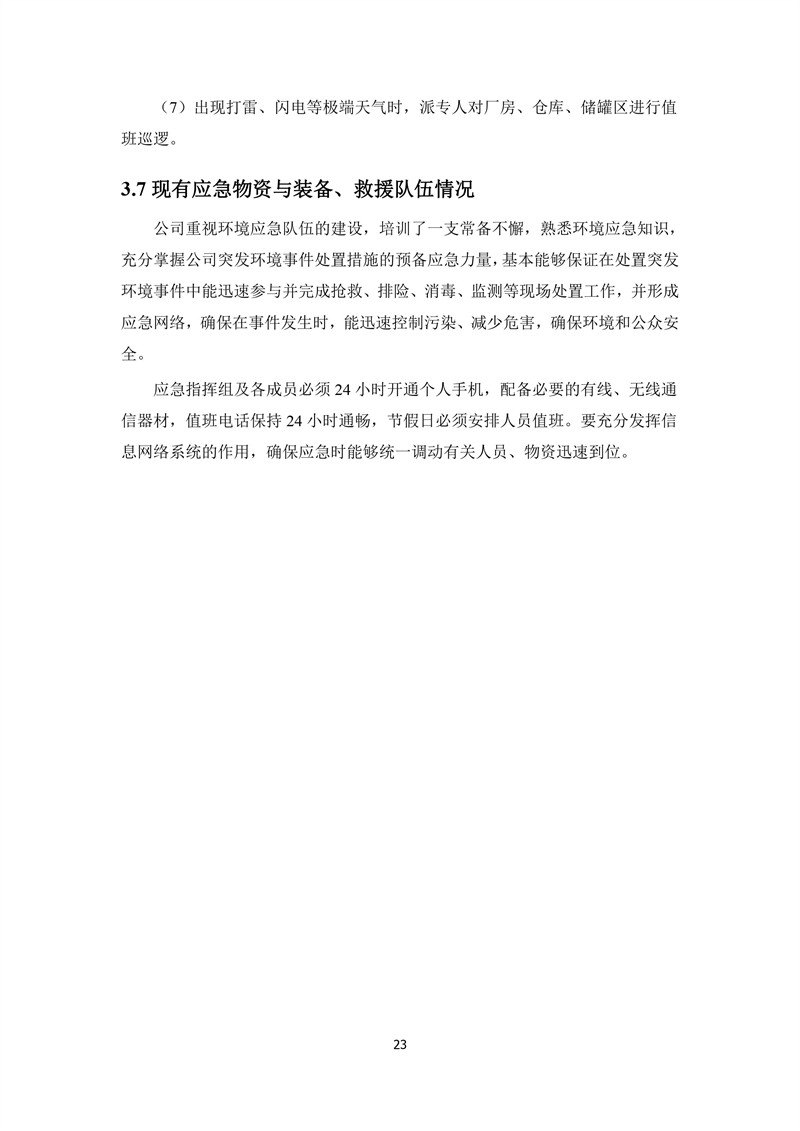 （7）出现打雷、闪电等极端天气时，派专人对厂房、仓库、储罐区进行值班巡逻。

3.7 现有应急物资与装备、救援队伍情况

公司重视环境应急队伍的建设，培训了一支常备不懈，熟悉环境应急知识，充分掌握公司突发环境事件处置措施的预备应急力量，基本能够保证在处置突发环境事件中能迅速参与并完成抢救、排险、消毒、监测等现场处置工作，并形成应急网络，确保在事件发生时，能迅速控制污染、减少危害，确保环境和公众安全。

应急指挥组及各成员必须 24 小时开通个人手机，配备必要的有线、无线通信器材，值班电话保持 24 小时通畅，节假日必须安排人员值班。要充分发挥信息网络系统的作用，确保应急时能够统一调动有关人员、物资迅速到位。

23